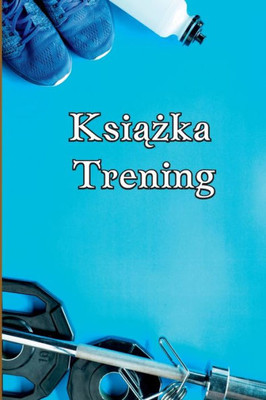 Książka Trening